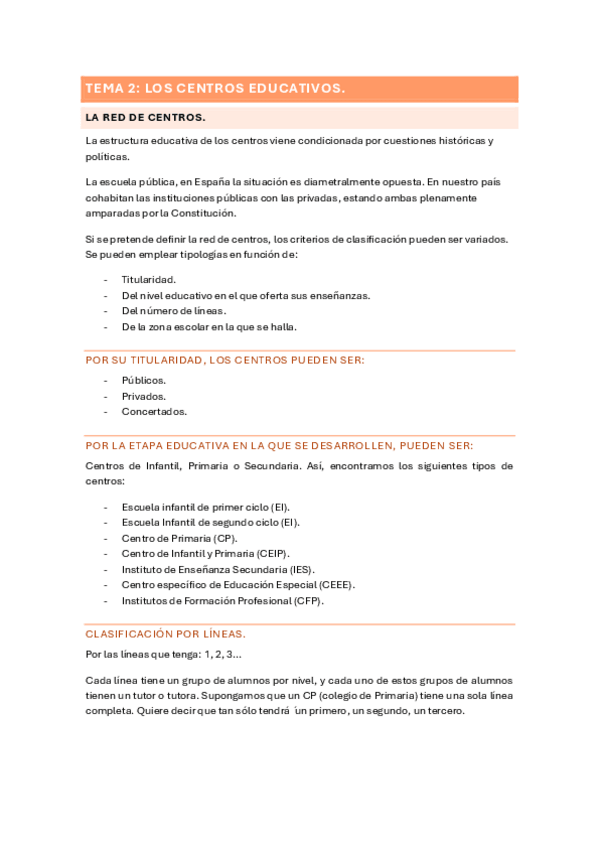 TEMA 2: LOS CENTROS EDUCATIVOS.

LA RED DE CENTROS.

La estructura educativa de los centros viene condicionada por cuestiones históricas y políticas.

La escuela pública, en España la situación es diametralmente opuesta. En nuestro país cohabitan las instituciones públicas con las privadas, estando ambas plenamente amparadas por la Constitución.

Si se pretende definir la red de centros, los criterios de clasificación pueden ser variados. Se pueden emplear tipologías en función de:

- Titularidad.
- Del nivel educativo en el que oferta sus enseñanzas.
- Del número de líneas.
- De la zona escolar en la que se halla.

POR SU TITULARIDAD, LOS CENTROS PUEDEN SER:

- Públicos.
- Privados.
- Concertados.

POR LA ETAPA EDUCATIVA EN LA QUE SE DESARROLLEN, PUEDEN SER:

Centros de Infantil, Primaria o Secundaria. Así, encontramos los siguientes tipos de centros:

- Escuela infantil de primer ciclo (EI).
- Escuela Infantil de segundo ciclo (EI).
- Centro de Primaria (CP).
- Centro de Infantil y Primaria (CEIP).
- Instituto de Enseñanza Secundaria (IES).
- Centro específico de Educación Especial (CEEE).
- Institutos de Formación Profesional (CFP).

CLASIFICACIÓN POR LÍNEAS.

Por las líneas que tenga: 1, 2, 3…

Cada línea tiene un grupo de alumnos por nivel, y cada uno de estos grupos de alumnos tienen un tutor o tutora. Supongamos que un CP (colegio de Primaria) tiene una sola línea completa. Quiere decir que tan sólo tendrá ́un primero, un segundo, un tercero.